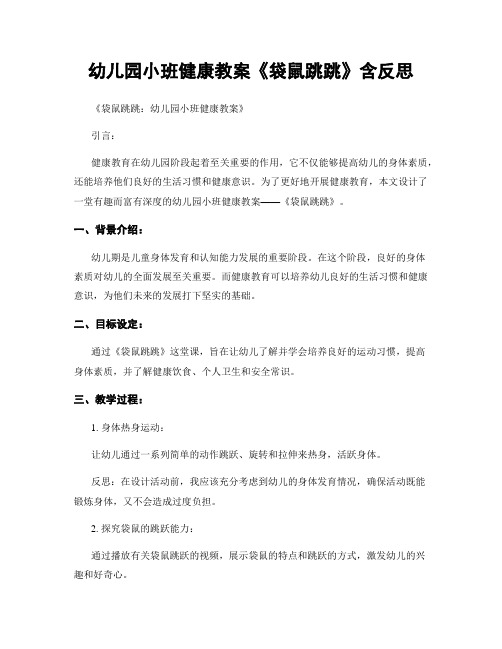 幼儿园小班健康教案《袋鼠跳跳》含反思

《袋鼠跳跳：幼儿园小班健康教案》

引言：

健康教育在幼儿园阶段起着至关重要的作用，它不仅能够提高幼儿的身体素质，还能培养他们良好的生活习惯和健康意识。为了更好地开展健康教育，本文设计了一堂有趣而富有深度的幼儿园小班健康教案——《袋鼠跳跳》。

一、背景介绍：

幼儿期是儿童身体发育和认知能力发展的重要阶段。在这个阶段，良好的身体素质对幼儿的全面发展至关重要。而健康教育可以培养幼儿良好的生活习惯和健康意识，为他们未来的发展打下坚实的基础。

二、目标设定：

通过《袋鼠跳跳》这堂课，旨在让幼儿了解并学会培养良好的运动习惯，提高身体素质，并了解健康饮食、个人卫生和安全常识。

三、教学过程：

1. 身体热身运动：

让幼儿通过一系列简单的动作跳跃、旋转和拉伸来热身，活跃身体。

反思：在设计活动前，我应该充分考虑到幼儿的身体发育情况，确保活动既能锻炼身体，又不会造成过度负担。

2. 探究袋鼠的跳跃能力：

通过播放有关袋鼠跳跃的视频，展示袋鼠的特点和跳跃的方式，激发幼儿的兴趣和好奇心。